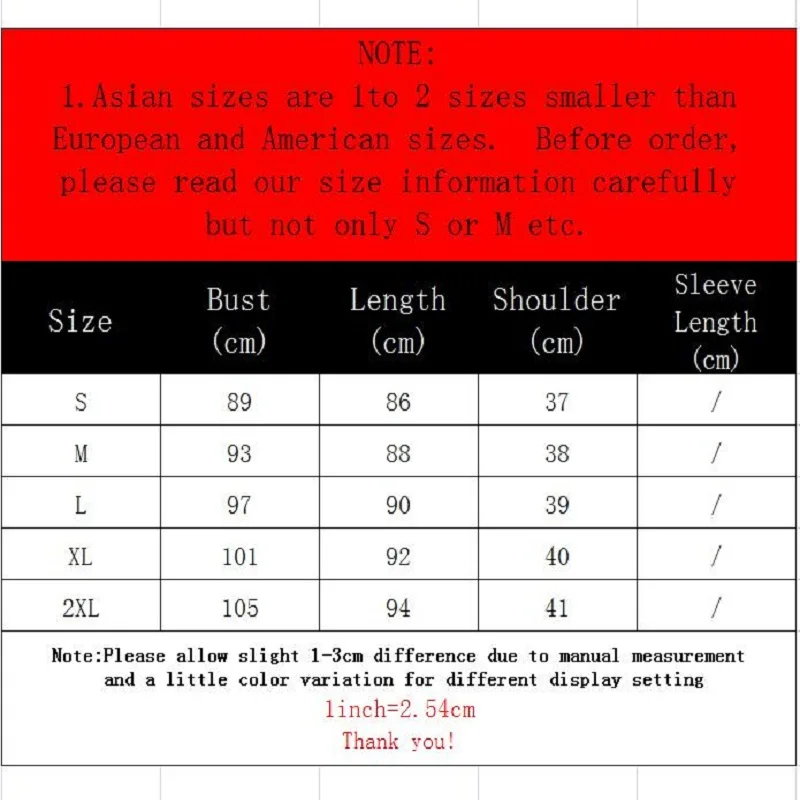 NOTE:

1.Asian sizes are 1to 2 sizes smaller than European and American sizes. Before order, please read our size information carefully but not only S or M etc.

| Size | Bust (cm) | Length (cm) | Shoulder (cm) | Sleeve Length (cm) |
|---|---|---|---|---|
| S | 89 | 86 | 37 | / |
| M | 93 | 88 | 38 | / |
| L | 97 | 90 | 39 | / |
| XL | 101 | 92 | 40 | / |
| 2XL | 105 | 94 | 41 | / |

Note:Please allow slight 1-3cm difference due to manual measurement and a little color variation for different display setting

1inch=2.54cm

Thank you!